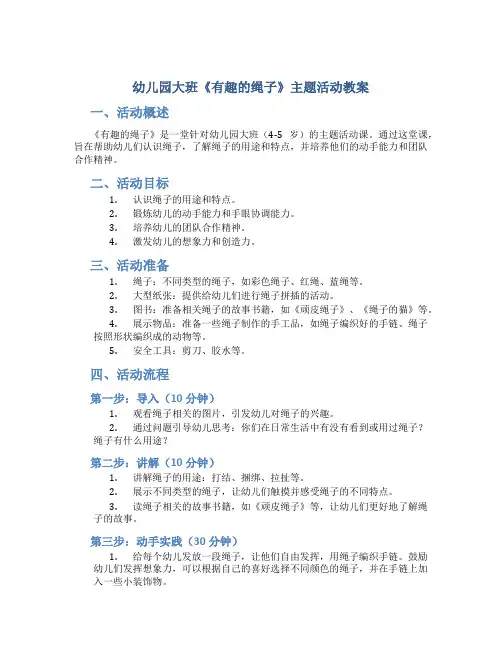 幼儿园大班《有趣的绳子》主题活动教案

一、活动概述

《有趣的绳子》是一堂针对幼儿园大班（4-5 岁）的主题活动课。通过这堂课，旨在帮助幼儿们认识绳子，了解绳子的用途和特点，并培养他们的动手能力和团队合作精神。

二、活动目标

1. 认识绳子的用途和特点。
2. 锻炼幼儿的动手能力和手眼协调能力。
3. 培养幼儿的团队合作精神。
4. 激发幼儿的想象力和创造力。

三、活动准备

1. 绳子：不同类型的绳子，如彩色绳子、红绳、蓝绳等。
2. 大型纸张：提供给幼儿们进行绳子拼插的活动。
3. 图书：准备相关绳子的故事书籍，如《顽皮绳子》、《绳子的猫》等。
4. 展示物品：准备一些绳子制作的手工品，如绳子编织好的手链、绳子按照形状编织成的动物等。
5. 安全工具：剪刀、胶水等。

四、活动流程

第一步：导入（10 分钟）

1. 观看绳子相关的图片，引发幼儿对绳子的兴趣。
2. 通过问题引导幼儿思考：你们在日常生活中有没有看到或用过绳子？绳子有什么用途？

第二步：讲解（10 分钟）

1. 讲解绳子的用途：打结、捆绑、拉扯等。
2. 展示不同类型的绳子，让幼儿们触摸并感受绳子的不同特点。
3. 读绳子相关的故事书籍，如《顽皮绳子》等，让幼儿们更好地了解绳子的故事。

第三步：动手实践（30 分钟）

1. 给每个幼儿发放一段绳子，让他们自由发挥，用绳子编织手链。鼓励幼儿们发挥想象力，可以根据自己的喜好选择不同颜色的绳子，并在手链上加入一些小装饰物。